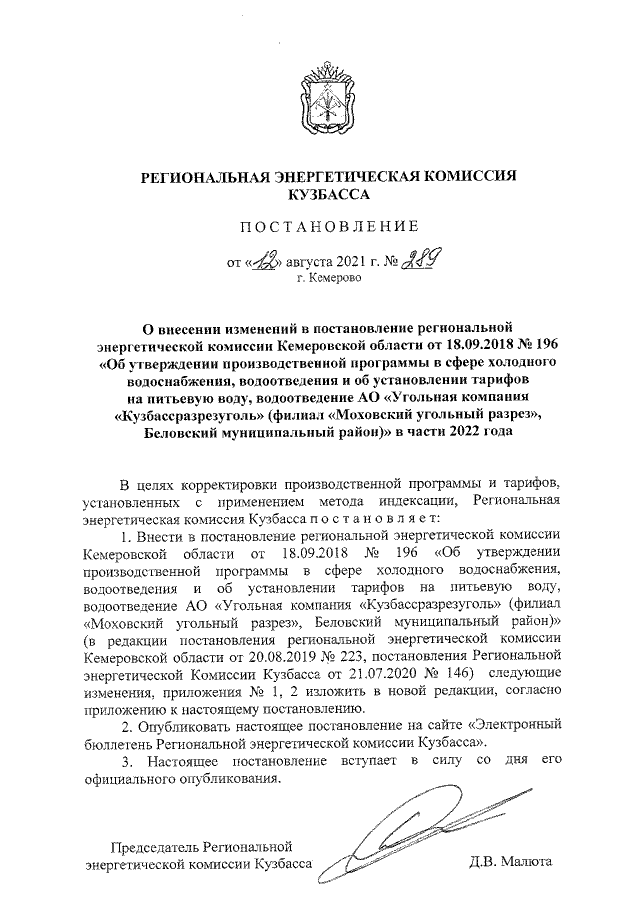 РЕГИОНАЛЬНАЯ ЭНЕРГЕТИЧЕСКАЯ КОМИССИЯ КУЗБАССА

ПОСТАНОВЛЕНИЕ

от «12» августа 2021 г. № 289
г. Кемерово

О внесении изменений в постановление региональной энергетической комиссии Кемеровской области от 18.09.2018 № 196 «Об утверждении производственной программы в сфере холодного водоснабжения, водоотведения и об установлении тарифов на питьевую воду, водоотведение АО «Угольная компания «Кузбассразрезуголь» (филиал «Моховский угольный разрез», Беловский муниципальный район)» в части 2022 года

В целях корректировки производственной программы и тарифов, установленных с применением метода индексации, Региональная энергетическая комиссия Кузбасса постановляет:

1. Внести в постановление региональной энергетической комиссии Кемеровской области от 18.09.2018 № 196 «Об утверждении производственной программы в сфере холодного водоснабжения, водоотведения и об установлении тарифов на питьевую воду, водоотведение АО «Угольная компания «Кузбассразрезуголь» (филиал «Моховский угольный разрез», Беловский муниципальный район)» (в редакции постановления региональной энергетической комиссии Кемеровской области от 20.08.2019 № 223, постановления Региональной энергетической Комиссии Кузбасса от 21.07.2020 № 146) следующие изменения, приложения № 1, 2 изложить в новой редакции, согласно приложению к настоящему постановлению.

2. Опубликовать настоящее постановление на сайте «Электронный бюллетень Региональной энергетической комиссии Кузбасса».

3. Настоящее постановление вступает в силу со дня его официального опубликования.

Председатель Региональной энергетической комиссии Кузбасса Д.В. Малюта